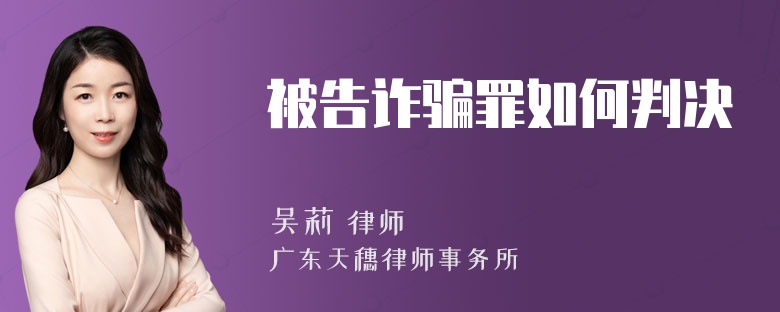 被告诈骗罪如何判决

吴莉 律师
广东天穗律师事务所